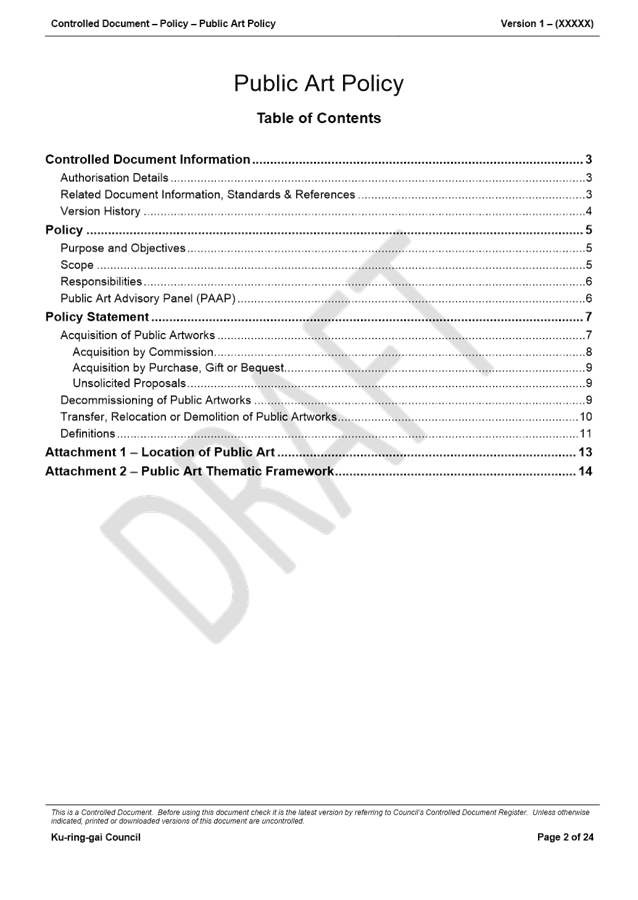 Controlled Document – Policy – Public Art Policy
Version 1 – (XXXXX)

Public Art Policy

Table of Contents

Controlled Document Information 3
Authorisation Details 3
Related Document Information, Standards & References 3
Version History 4
Policy 5
Purpose and Objectives 5
Scope 5
Responsibilities 6
Public Art Advisory Panel (PAAP) 6
Policy Statement 7
Acquisition of Public Artworks 7
Acquisition by Commission 8
Acquisition by Purchase, Gift or Bequest 9
Unsolicited Proposals 9
Decommissioning of Public Artworks 9
Transfer, Relocation or Demolition of Public Artworks 10
Definitions 11
Attachment 1 – Location of Public Art 13
Attachment 2 – Public Art Thematic Framework 14

This is a Controlled Document. Before using this document check it is the latest version by referring to Council's Controlled Document Register. Unless otherwise indicated, printed or downloaded versions of this document are uncontrolled.

Ku-ring-gai Council
Page 2 of 24

DRAFT